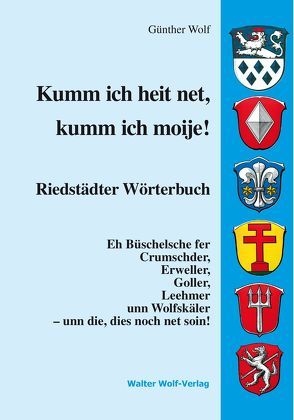 Günther Wolf

Kumm ich heit net, kumm ich moije!

Riedstädter Wörterbuch

Eh Büschelsche fer Crumschder, Erweller, Goller, Leehmer unn Wolfskäler – unn die, dies noch net soin!

Walter Wolf-Verlag